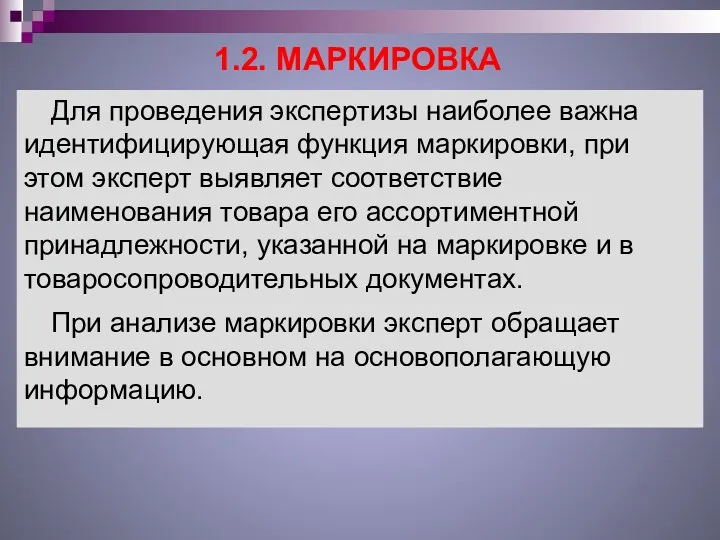 1.2. МАРКИРОВКА

Для проведения экспертизы наиболее важна идентифицирующая функция маркировки, при этом эксперт выявляет соответствие наименования товара его ассортиментной принадлежности, указанной на маркировке и в товаросопроводительных документах.

При анализе маркировки эксперт обращает внимание в основном на основополагающую информацию.